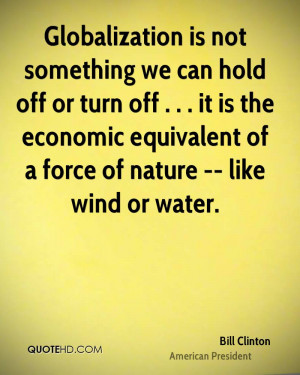 Globalization is not something we can hold off or turn off . . . it is the economic equivalent of a force of nature -- like wind or water.

QUOTEHD.COM

Bill Clinton
American President